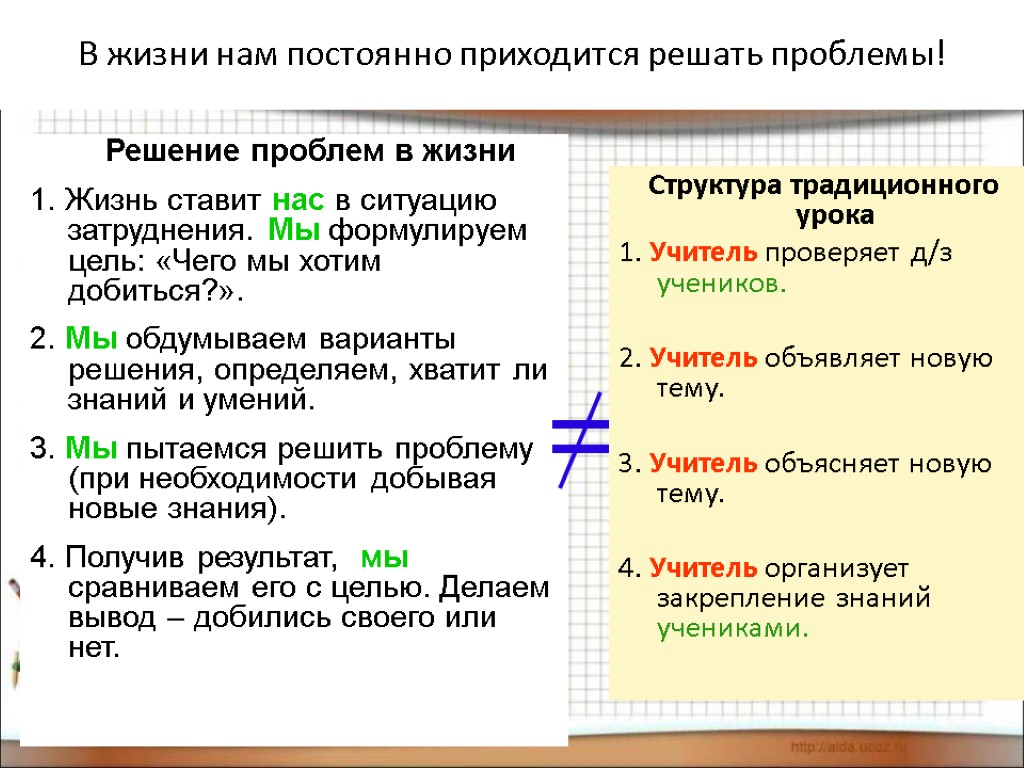 В жизни нам постоянно приходится решать проблемы!

Решение проблем в жизни

1. Жизнь ставит нас в ситуацию затруднения. Мы формулируем цель: «Чего мы хотим добиться?».

2. Мы обдумываем варианты решения, определяем, хватит ли знаний и умений.

3. Мы пытаемся решить проблему (при необходимости добывая новые знания).

4. Получив результат, мы сравниваем его с целью. Делаем вывод – добились своего или нет.

$\neq$

Структура традиционного урока

1. Учитель проверяет д/з учеников.

2. Учитель объявляет новую тему.

3. Учитель объясняет новую тему.

4. Учитель организует закрепление знаний учениками.

http://aida.ucoz.ru